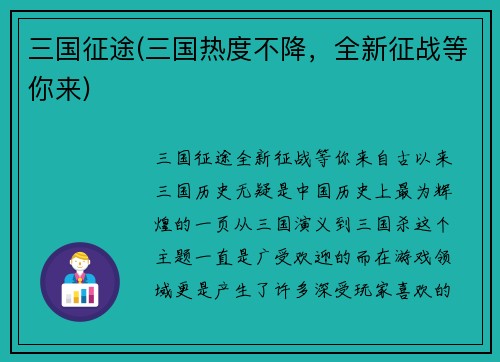 三国征途(三国热度不降，全新征战等你来)

三国征途全新征战等你来自古以来三国历史无疑是中国历史上最为辉煌的一页从三国演义到三国杀这个主题一直是广受欢迎的而在游戏领域更是产生了许多深受玩家喜欢的